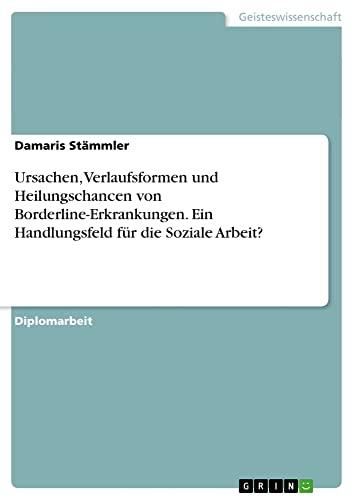 Geisteswissenschaft

Damaris Stämmler

Ursachen, Verlaufsformen und Heilungschancen von Borderline-Erkrankungen. Ein Handlungsfeld für die Soziale Arbeit?

Diplomarbeit

GRIN